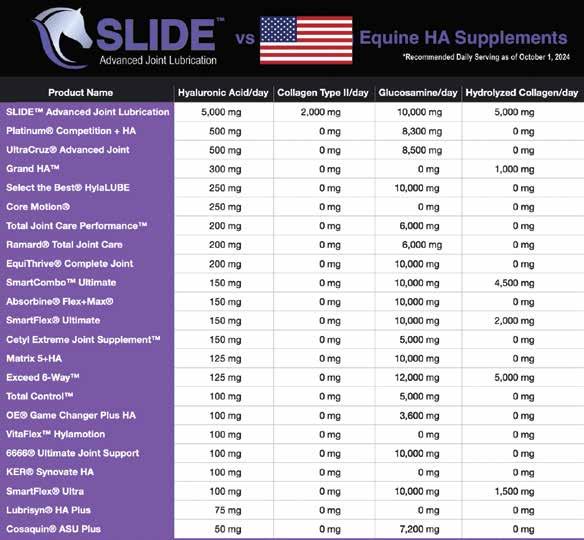 SLIDE™
Advanced Joint Lubrication

vs

Equine HA Supplements

*Recommended Daily Serving as of October 1, 2024

| Product Name | Hyaluronic Acid/day | Collagen Type II/day | Glucosamine/day | Hydrolyzed Collagen/day |
|---|---|---|---|---|
| SLIDE™ Advanced Joint Lubrication | 5,000 mg | 2,000 mg | 10,000 mg | 5,000 mg |
| Platinum® Competition + HA | 500 mg | 0 mg | 8,300 mg | 0 mg |
| UltraCruz® Advanced Joint | 500 mg | 0 mg | 8,500 mg | 0 mg |
| Grand HA™ | 300 mg | 0 mg | 0 mg | 1,000 mg |
| Select the Best® HylaLUBE | 250 mg | 0 mg | 10,000 mg | 0 mg |
| Core Motion® | 250 mg | 0 mg | 0 mg | 0 mg |
| Total Joint Care Performance™ | 200 mg | 0 mg | 6,000 mg | 0 mg |
| Ramard® Total Joint Care | 200 mg | 0 mg | 6,000 mg | 0 mg |
| EquiThrive® Complete Joint | 200 mg | 0 mg | 10,000 mg | 0 mg |
| SmartCombo™ Ultimate | 150 mg | 0 mg | 10,000 mg | 4,500 mg |
| Absorbine® Flex+Max® | 150 mg | 0 mg | 10,000 mg | 0 mg |
| SmartFlex® Ultimate | 150 mg | 0 mg | 10,000 mg | 2,000 mg |
| Cetyl Extreme Joint Supplement™ | 150 mg | 0 mg | 5,000 mg | 0 mg |
| Matrix 5+HA | 125 mg | 0 mg | 10,000 mg | 0 mg |
| Exceed 6-Way™ | 125 mg | 0 mg | 12,000 mg | 5,000 mg |
| Total Control™ | 100 mg | 0 mg | 5,000 mg | 0 mg |
| OE® Game Changer Plus HA | 100 mg | 0 mg | 3,600 mg | 0 mg |
| VitaFlex™ Hylamotion | 100 mg | 0 mg | 0 mg | 0 mg |
| 6666® Ultimate Joint Support | 100 mg | 0 mg | 10,000 mg | 0 mg |
| KER® Synovate HA | 100 mg | 0 mg | 0 mg | 0 mg |
| SmartFlex® Ultra | 100 mg | 0 mg | 10,000 mg | 1,500 mg |
| Lubrisyn® HA Plus | 75 mg | 0 mg | 0 mg | 0 mg |
| Cosaquin® ASU Plus | 50 mg | 0 mg | 7,200 mg | 0 mg |